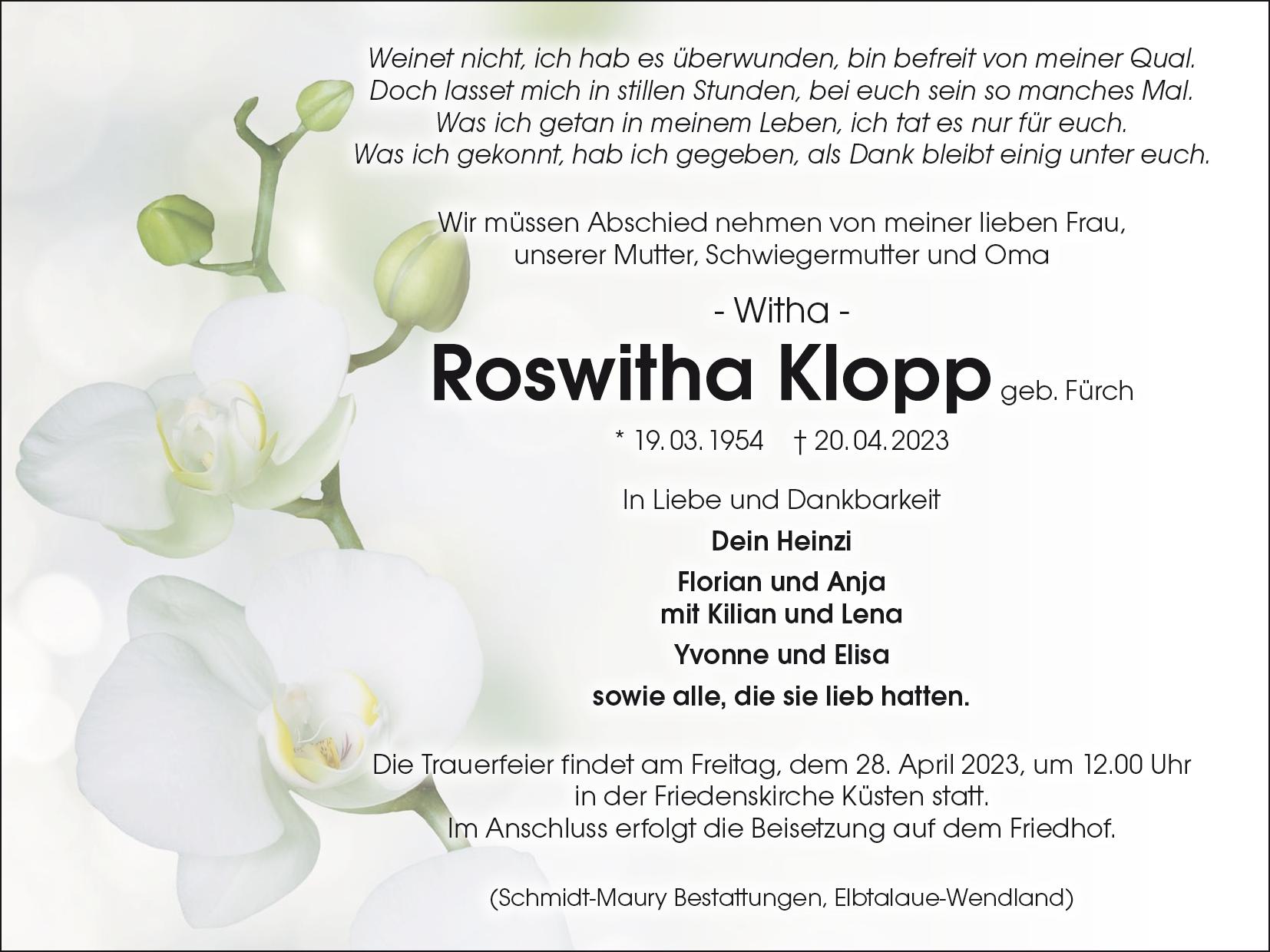 Weinet nicht, ich hab es überwunden, bin befreit von meiner Qual.
Doch lasset mich in stillen Stunden, bei euch sein so manches Mal.
Was ich getan in meinem Leben, ich tat es nur für euch.
Was ich gekonnt, hab ich gegeben, als Dank bleibt einig unter euch.

Wir müssen Abschied nehmen von meiner lieben Frau, unserer Mutter, Schwiegermutter und Oma

- Witha -

Roswitha Klopp geb. Fürch

* 19. 03. 1954 † 20. 04. 2023

In Liebe und Dankbarkeit

Dein Heinzi

Florian und Anja
mit Kilian und Lena

Yvonne und Elisa

sowie alle, die sie lieb hatten.

Die Trauerfeier findet am Freitag, dem 28. April 2023, um 12.00 Uhr in der Friedenskirche Küsten statt.
Im Anschluss erfolgt die Beisetzung auf dem Friedhof.

(Schmidt-Maury Bestattungen, Elbtalaue-Wendland)